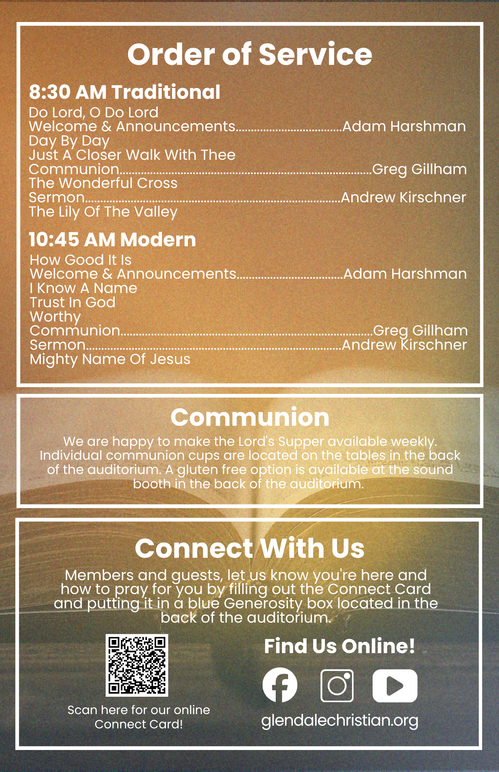 Order of Service

8:30 AM Traditional

Do Lord, O Do Lord
Welcome & Announcements Adam Harshman
Day By Day
Just A Closer Walk With Thee
Communion Greg Gillham
The Wonderful Cross
Sermon Andrew Kirschner
The Lily Of The Valley

10:45 AM Modern

How Good It Is
Welcome & Announcements Adam Harshman
I Know A Name
Trust In God
Worthy
Communion Greg Gillham
Sermon Andrew Kirschner
Mighty Name Of Jesus

Communion

We are happy to make the Lord's Supper available weekly. Individual communion cups are located on the tables in the back of the auditorium. A gluten free option is available at the sound booth in the back of the auditorium.

Connect With Us

Members and guests, let us know you're here and how to pray for you by filling out the Connect Card and putting it in a blue Generosity box located in the back of the auditorium.

Scan here for our online Connect Card!

Find Us Online!

glendalechristian.org